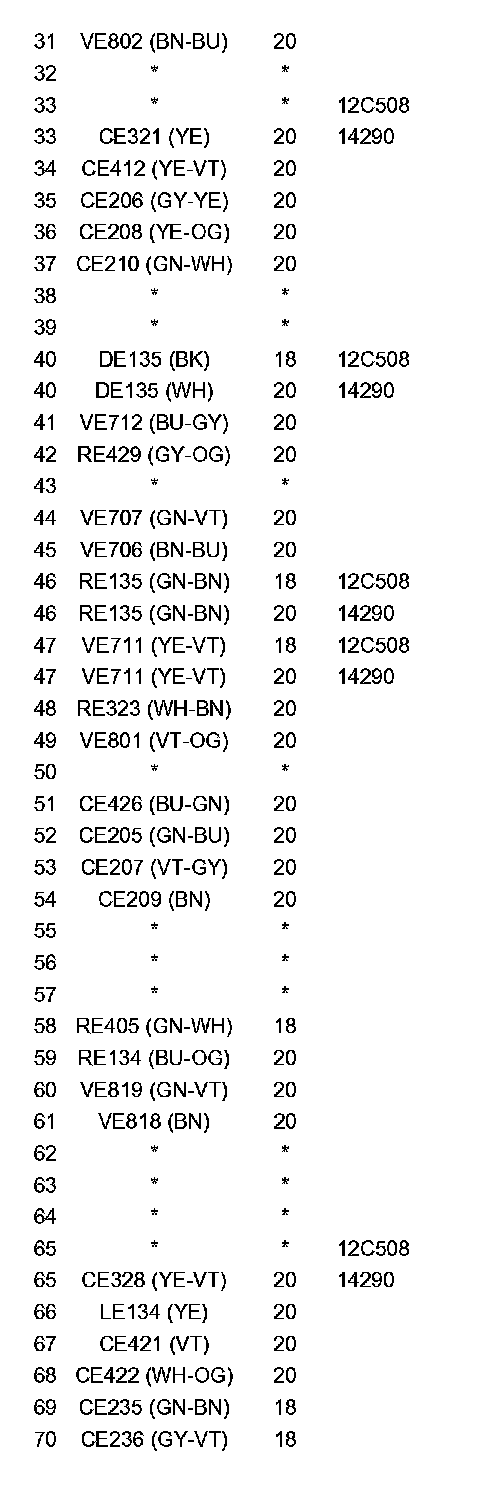 | | | | |
|---|---|---|---|
| 31 | VE802 (BN-BU) | 20 | |
| 32 | * | * | |
| 33 | * | * | 12C508 |
| 33 | CE321 (YE) | 20 | 14290 |
| 34 | CE412 (YE-VT) | 20 | |
| 35 | CE206 (GY-YE) | 20 | |
| 36 | CE208 (YE-OG) | 20 | |
| 37 | CE210 (GN-WH) | 20 | |
| 38 | * | * | |
| 39 | * | * | |
| 40 | DE135 (BK) | 18 | 12C508 |
| 40 | DE135 (WH) | 20 | 14290 |
| 41 | VE712 (BU-GY) | 20 | |
| 42 | RE429 (GY-OG) | 20 | |
| 43 | * | * | |
| 44 | VE707 (GN-VT) | 20 | |
| 45 | VE706 (BN-BU) | 20 | |
| 46 | RE135 (GN-BN) | 18 | 12C508 |
| 46 | RE135 (GN-BN) | 20 | 14290 |
| 47 | VE711 (YE-VT) | 18 | 12C508 |
| 47 | VE711 (YE-VT) | 20 | 14290 |
| 48 | RE323 (WH-BN) | 20 | |
| 49 | VE801 (VT-OG) | 20 | |
| 50 | * | * | |
| 51 | CE426 (BU-GN) | 20 | |
| 52 | CE205 (GN-BU) | 20 | |
| 53 | CE207 (VT-GY) | 20 | |
| 54 | CE209 (BN) | 20 | |
| 55 | * | * | |
| 56 | * | * | |
| 57 | * | * | |
| 58 | RE405 (GN-WH) | 18 | |
| 59 | RE134 (BU-OG) | 20 | |
| 60 | VE819 (GN-VT) | 20 | |
| 61 | VE818 (BN) | 20 | |
| 62 | * | * | |
| 63 | * | * | |
| 64 | * | * | |
| 65 | * | * | 12C508 |
| 65 | CE328 (YE-VT) | 20 | 14290 |
| 66 | LE134 (YE) | 20 | |
| 67 | CE421 (VT) | 20 | |
| 68 | CE422 (WH-OG) | 20 | |
| 69 | CE235 (GN-BN) | 18 | |
| 70 | CE236 (GY-VT) | 18 | |